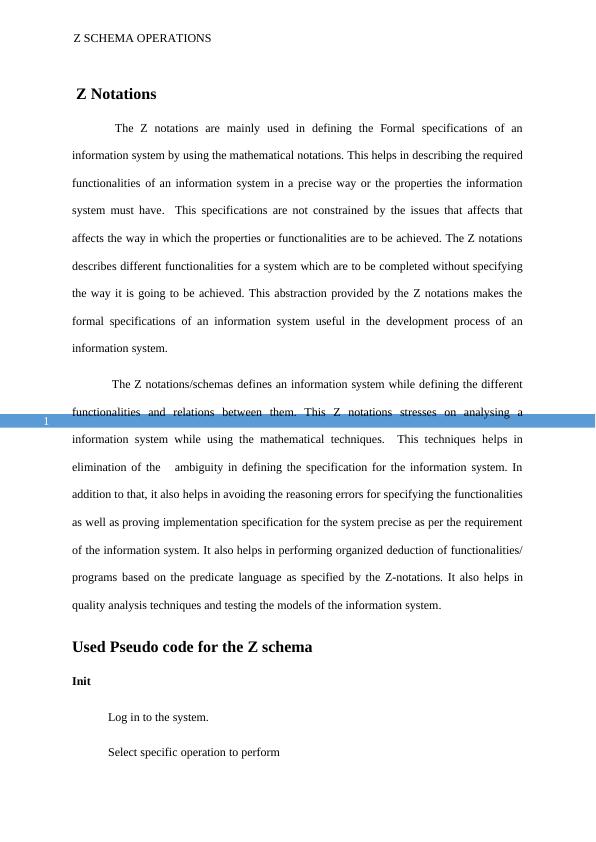 Z SCHEMA OPERATIONS

Z Notations

The Z notations are mainly used in defining the Formal specifications of an information system by using the mathematical notations. This helps in describing the required functionalities of an information system in a precise way or the properties the information system must have. This specifications are not constrained by the issues that affects that affects the way in which the properties or functionalities are to be achieved. The Z notations describes different functionalities for a system which are to be completed without specifying the way it is going to be achieved. This abstraction provided by the Z notations makes the formal specifications of an information system useful in the development process of an information system.

The Z notations/schemas defines an information system while defining the different functionalities and relations between them. This Z notations stresses on analysing a information system while using the mathematical techniques. This techniques helps in elimination of the ambiguity in defining the specification for the information system. In addition to that, it also helps in avoiding the reasoning errors for specifying the functionalities as well as proving implementation specification for the system precise as per the requirement of the information system. It also helps in performing organized deduction of functionalities/ programs based on the predicate language as specified by the Z-notations. It also helps in quality analysis techniques and testing the models of the information system.

1

Used Pseudo code for the Z schema

Init

Log in to the system.

Select specific operation to perform